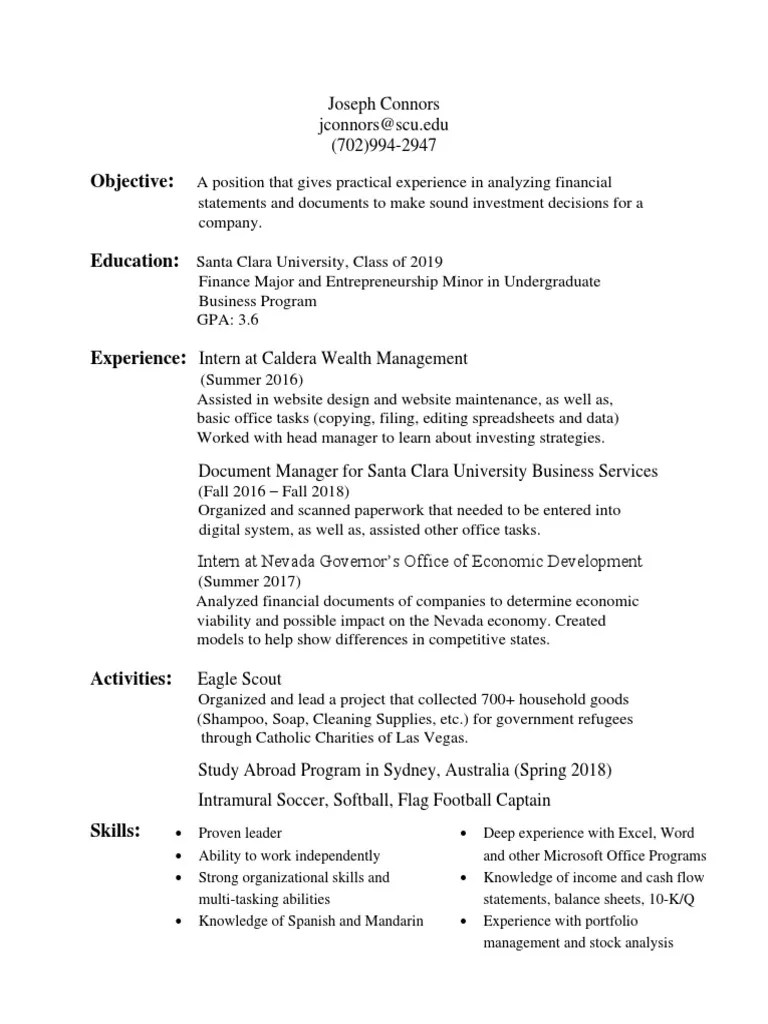 Joseph Connors
jconnors@scu.edu
(702)994-2947

Objective: A position that gives practical experience in analyzing financial statements and documents to make sound investment decisions for a company.

Education: Santa Clara University, Class of 2019
Finance Major and Entrepreneurship Minor in Undergraduate Business Program
GPA: 3.6

Experience: Intern at Caldera Wealth Management
(Summer 2016)
Assisted in website design and website maintenance, as well as, basic office tasks (copying, filing, editing spreadsheets and data)
Worked with head manager to learn about investing strategies.

Document Manager for Santa Clara University Business Services
(Fall 2016 – Fall 2018)
Organized and scanned paperwork that needed to be entered into digital system, as well as, assisted other office tasks.

Intern at Nevada Governor's Office of Economic Development
(Summer 2017)
Analyzed financial documents of companies to determine economic viability and possible impact on the Nevada economy. Created models to help show differences in competitive states.

Activities: Eagle Scout
Organized and lead a project that collected 700+ household goods (Shampoo, Soap, Cleaning Supplies, etc.) for government refugees through Catholic Charities of Las Vegas.

Study Abroad Program in Sydney, Australia (Spring 2018)

Intramural Soccer, Softball, Flag Football Captain

Skills:
• Proven leader
• Ability to work independently
• Strong organizational skills and multi-tasking abilities
• Knowledge of Spanish and Mandarin

• Deep experience with Excel, Word and other Microsoft Office Programs
• Knowledge of income and cash flow statements, balance sheets, 10-K/Q
• Experience with portfolio management and stock analysis